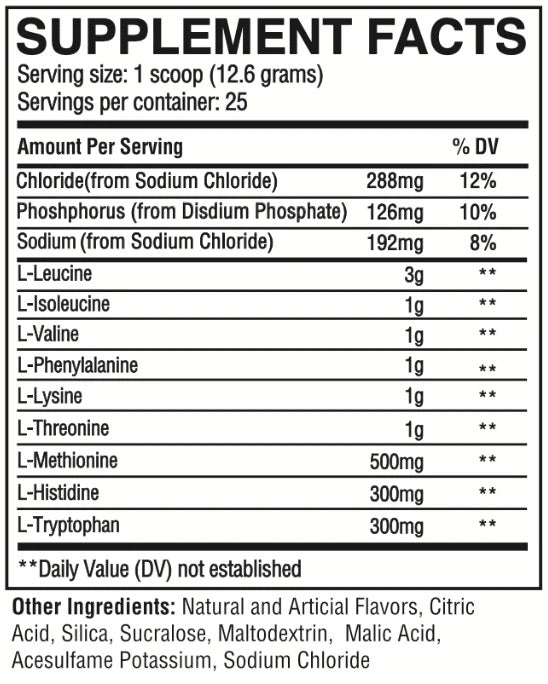 SUPPLEMENT FACTS
Serving size: 1 scoop (12.6 grams)
Servings per container: 25

| Amount Per Serving | | % DV |
|---|---|---|
| Chloride(from Sodium Chloride) | 288mg | 12% |
| Phoshphorus (from Disdium Phosphate) | 126mg | 10% |
| Sodium (from Sodium Chloride) | 192mg | 8% |
| L-Leucine | 3g | ** |
| L-Isoleucine | 1g | ** |
| L-Valine | 1g | ** |
| L-Phenylalanine | 1g | ** |
| L-Lysine | 1g | ** |
| L-Threonine | 1g | ** |
| L-Methionine | 500mg | ** |
| L-Histidine | 300mg | ** |
| L-Tryptophan | 300mg | ** |

**Daily Value (DV) not established

Other Ingredients: Natural and Articial Flavors, Citric Acid, Silica, Sucralose, Maltodextrin, Malic Acid, Acesulfame Potassium, Sodium Chloride